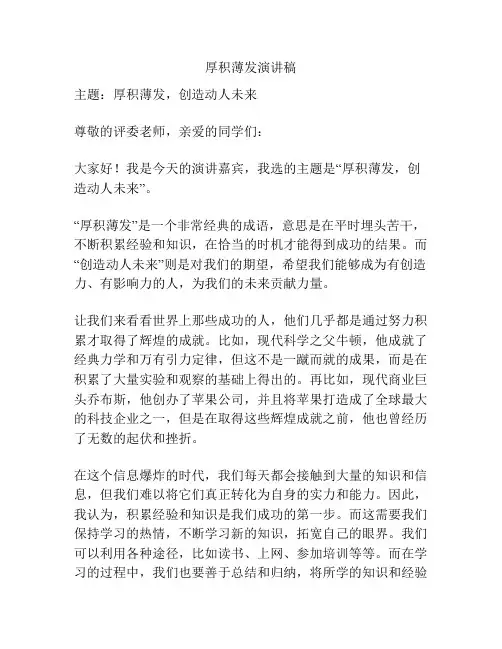 厚积薄发演讲稿

主题：厚积薄发，创造动人未来

尊敬的评委老师，亲爱的同学们：

大家好！我是今天的演讲嘉宾，我选的主题是“厚积薄发，创造动人未来”。

“厚积薄发”是一个非常经典的成语，意思是在平时埋头苦干，不断积累经验和知识，在恰当的时机才能得到成功的结果。而“创造动人未来”则是对我们的期望，希望我们能够成为有创造力、有影响力的人，为我们的未来贡献力量。

让我们来看看世界上那些成功的人，他们几乎都是通过努力积累才取得了辉煌的成就。比如，现代科学之父牛顿，他成就了经典力学和万有引力定律，但这不是一蹴而就的成果，而是在积累了大量实验和观察的基础上得出的。再比如，现代商业巨头乔布斯，他创办了苹果公司，并且将苹果打造成了全球最大的科技企业之一，但是在取得这些辉煌成就之前，他也曾经历了无数的起伏和挫折。

在这个信息爆炸的时代，我们每天都会接触到大量的知识和信息，但我们难以将它们真正转化为自身的实力和能力。因此，我认为，积累经验和知识是我们成功的第一步。而这需要我们保持学习的热情，不断学习新的知识，拓宽自己的眼界。我们可以利用各种途径，比如读书、上网、参加培训等等。而在学习的过程中，我们也要善于总结和归纳，将所学的知识和经验